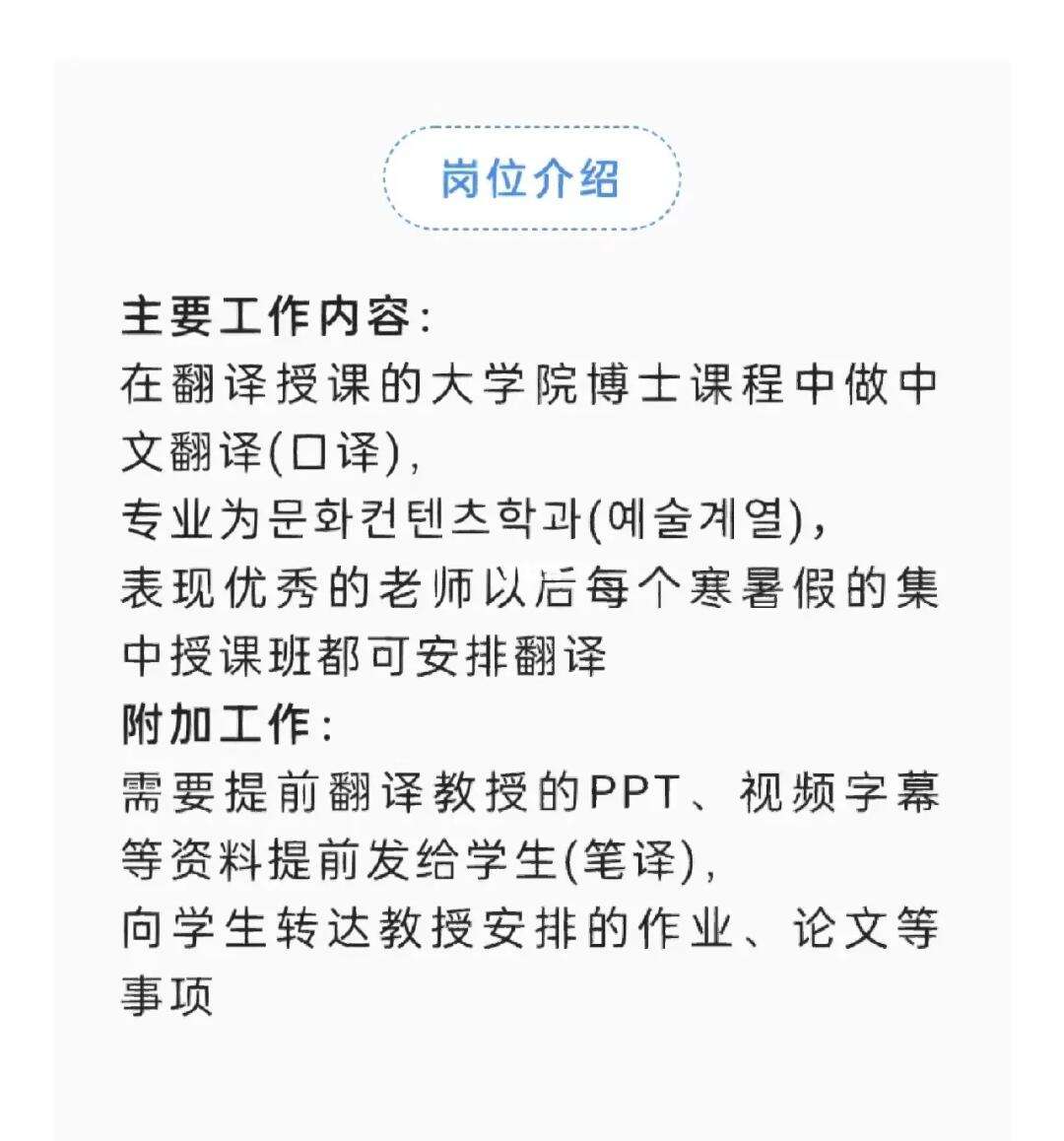 岗位介绍

主要工作内容：
在翻译授课的大学院博士课程中做中文翻译(口译)，
专业为문화컨텐츠학과(예술계열)，
表现优秀的老师以后每个寒暑假的集中授课班都可安排翻译
附加工作：
需要提前翻译教授的PPT、视频字幕等资料提前发给学生(笔译)，
向学生转达教授安排的作业、论文等事项